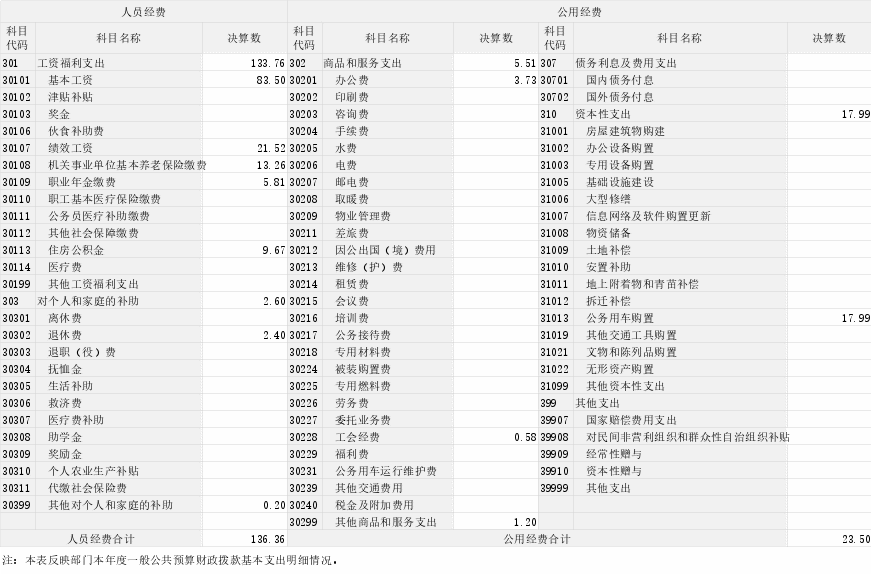 | 人员经费 | | | 公用经费 | | | | | |
|---|---|---|---|---|---|---|---|---|
| 科目代码 | 科目名称 | 决算数 | 科目代码 | 科目名称 | 决算数 | 科目代码 | 科目名称 | 决算数 |
| 301 | 工资福利支出 | 133.76 | 302 | 商品和服务支出 | 5.51 | 307 | 债务利息及费用支出 | |
| 30101 | 基本工资 | 83.50 | 30201 | 办公费 | 3.73 | 30701 | 国内债务付息 | |
| 30102 | 津贴补贴 | | 30202 | 印刷费 | | 30702 | 国外债务付息 | |
| 30103 | 奖金 | | 30203 | 咨询费 | | 310 | 资本性支出 | 17.99 |
| 30106 | 伙食补助费 | | 30204 | 手续费 | | 31001 | 房屋建筑物购建 | |
| 30107 | 绩效工资 | 21.52 | 30205 | 水费 | | 31002 | 办公设备购置 | |
| 30108 | 机关事业单位基本养老保险缴费 | 13.26 | 30206 | 电费 | | 31003 | 专用设备购置 | |
| 30109 | 职业年金缴费 | 5.81 | 30207 | 邮电费 | | 31005 | 基础设施建设 | |
| 30110 | 职工基本医疗保险缴费 | | 30208 | 取暖费 | | 31006 | 大型修缮 | |
| 30111 | 公务员医疗补助缴费 | | 30209 | 物业管理费 | | 31007 | 信息网络及软件购置更新 | |
| 30112 | 其他社会保障缴费 | | 30211 | 差旅费 | | 31008 | 物资储备 | |
| 30113 | 住房公积金 | 9.67 | 30212 | 因公出国（境）费用 | | 31009 | 土地补偿 | |
| 30114 | 医疗费 | | 30213 | 维修（护）费 | | 31010 | 安置补助 | |
| 30199 | 其他工资福利支出 | | 30214 | 租赁费 | | 31011 | 地上附着物和青苗补偿 | |
| 303 | 对个人和家庭的补助 | 2.60 | 30215 | 会议费 | | 31012 | 拆迁补偿 | |
| 30301 | 离休费 | | 30216 | 培训费 | | 31013 | 公务用车购置 | 17.99 |
| 30302 | 退休费 | 2.40 | 30217 | 公务接待费 | | 31019 | 其他交通工具购置 | |
| 30303 | 退职（役）费 | | 30218 | 专用材料费 | | 31021 | 文物和陈列品购置 | |
| 30304 | 抚恤金 | | 30224 | 被装购置费 | | 31022 | 无形资产购置 | |
| 30305 | 生活补助 | | 30225 | 专用燃料费 | | 31099 | 其他资本性支出 | |
| 30306 | 救济费 | | 30226 | 劳务费 | | 399 | 其他支出 | |
| 30307 | 医疗费补助 | | 30227 | 委托业务费 | | 39907 | 国家赔偿费用支出 | |
| 30308 | 助学金 | | 30228 | 工会经费 | 0.58 | 39908 | 对民间非营利组织和群众性自治组织补贴 | |
| 30309 | 奖励金 | | 30229 | 福利费 | | 39909 | 经常性赠与 | |
| 30310 | 个人农业生产补贴 | | 30231 | 公务用车运行维护费 | | 39910 | 资本性赠与 | |
| 30311 | 代缴社会保险费 | | 30239 | 其他交通费用 | | 39999 | 其他支出 | |
| 30399 | 其他对个人和家庭的补助 | 0.20 | 30240 | 税金及附加费用 | | | | |
| | | | 30299 | 其他商品和服务支出 | 1.20 | | | |
| 人员经费合计 | | 136.36 | 公用经费合计 | | | | | 23.50 |

注：本表反映部门本年度一般公共预算财政拨款基本支出明细情况。